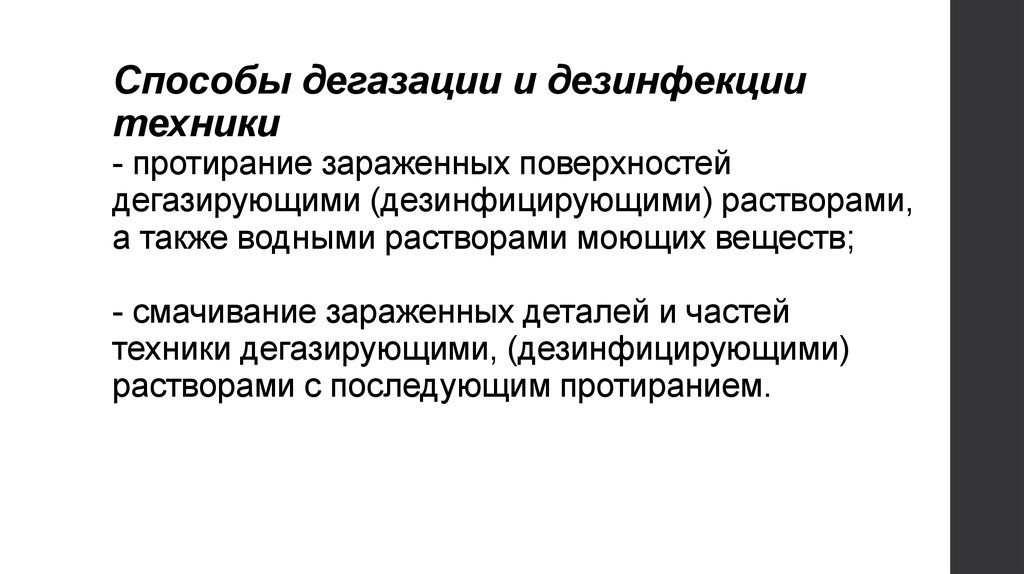 Способы дегазации и дезинфекции техники

- протирание зараженных поверхностей дегазирующими (дезинфицирующими) растворами, а также водными растворами моющих веществ;

- смачивание зараженных деталей и частей техники дегазирующими, (дезинфицирующими) растворами с последующим протиранием.